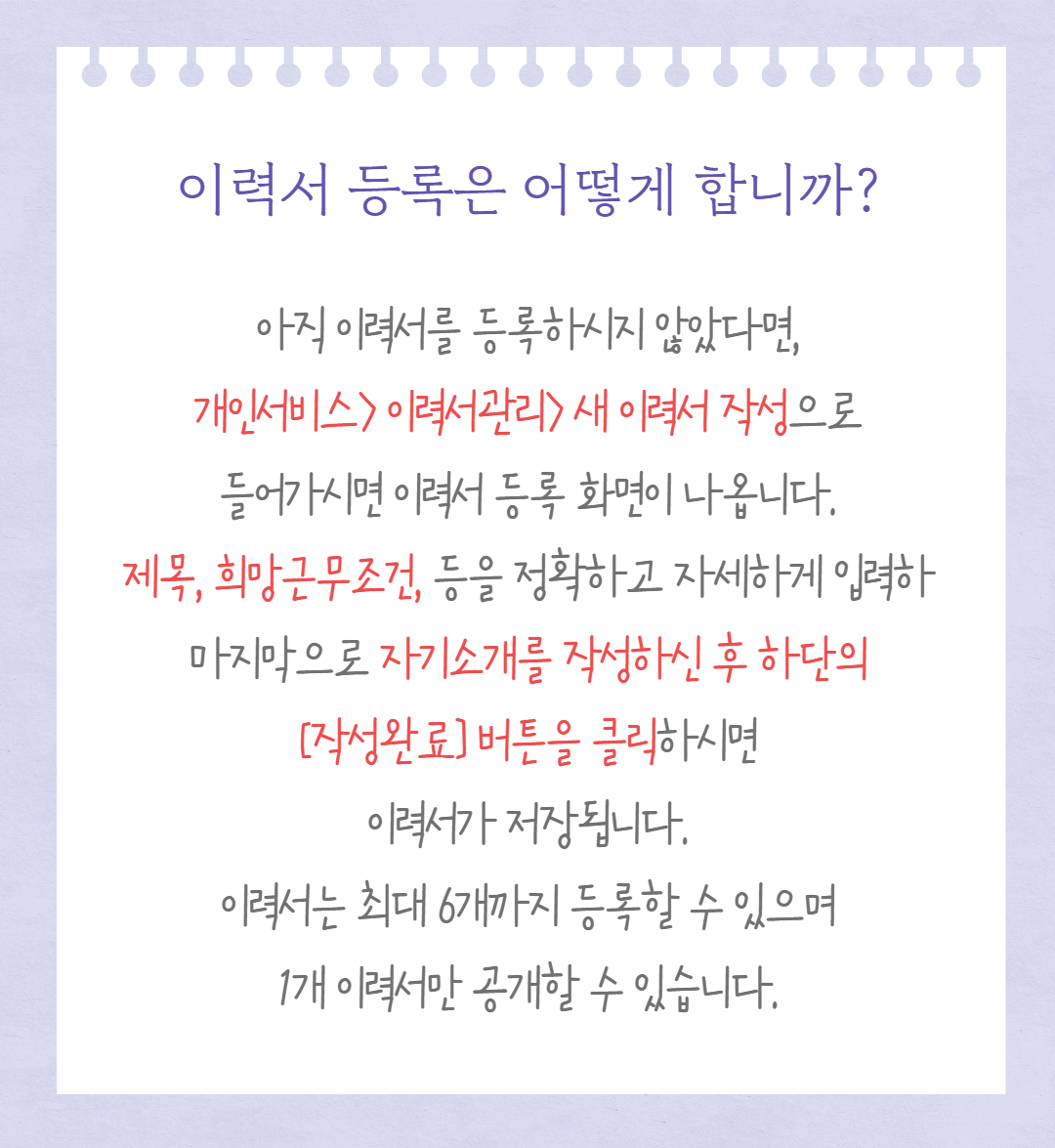 이력서 등록은 어떻게 합니까?

아직 이력서를 등록하시지 않았다면,
개인서비스> 이력서관리> 새 이력서 작성으로
들어가시면 이력서 등록 화면이 나옵니다.
제목, 희망근무조건, 등을 정확하고 자세하게 입력하
마지막으로 자기소개를 작성하신 후 하단의
[작성완료] 버튼을 클릭하시면
이력서가 저장됩니다.
이력서는 최대 6개까지 등록할 수 있으며
1개 이력서만 공개할 수 있습니다.